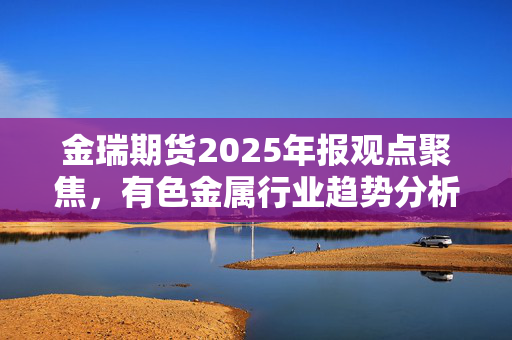 金瑞期货2025年报观点聚焦，有色金属行业趋势分析